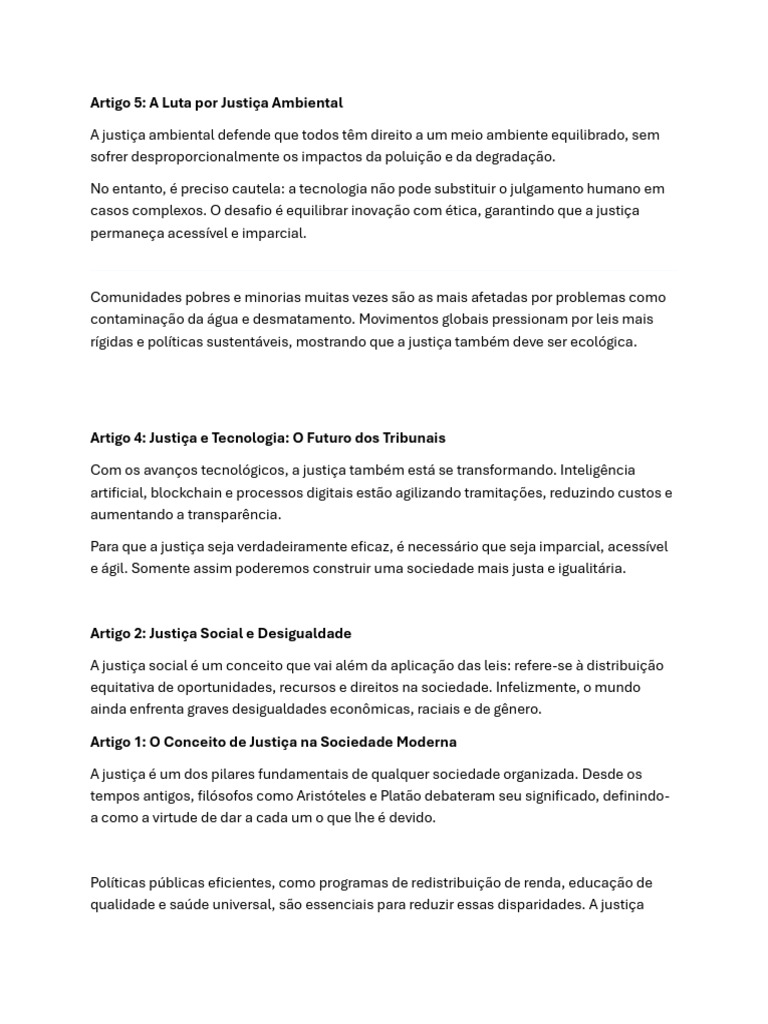 Artigo 5: A Luta por Justiça Ambiental

A justiça ambiental defende que todos têm direito a um meio ambiente equilibrado, sem sofrer desproporcionalmente os impactos da poluição e da degradação.

No entanto, é preciso cautela: a tecnologia não pode substituir o julgamento humano em casos complexos. O desafio é equilibrar inovação com ética, garantindo que a justiça permaneça acessível e imparcial.

Comunidades pobres e minorias muitas vezes são as mais afetadas por problemas como contaminação da água e desmatamento. Movimentos globais pressionam por leis mais rígidas e políticas sustentáveis, mostrando que a justiça também deve ser ecológica.

Artigo 4: Justiça e Tecnologia: O Futuro dos Tribunais

Com os avanços tecnológicos, a justiça também está se transformando. Inteligência artificial, blockchain e processos digitais estão agilizando tramitações, reduzindo custos e aumentando a transparência.

Para que a justiça seja verdadeiramente eficaz, é necessário que seja imparcial, acessível e ágil. Somente assim poderemos construir uma sociedade mais justa e igualitária.

Artigo 2: Justiça Social e Desigualdade

A justiça social é um conceito que vai além da aplicação das leis: refere-se à distribuição equitativa de oportunidades, recursos e direitos na sociedade. Infelizmente, o mundo ainda enfrenta graves desigualdades econômicas, raciais e de gênero.

Artigo 1: O Conceito de Justiça na Sociedade Moderna

A justiça é um dos pilares fundamentais de qualquer sociedade organizada. Desde os tempos antigos, filósofos como Aristóteles e Platão debateram seu significado, definindo-a como a virtude de dar a cada um o que lhe é devido.

Políticas públicas eficientes, como programas de redistribuição de renda, educação de qualidade e saúde universal, são essenciais para reduzir essas disparidades. A justiça